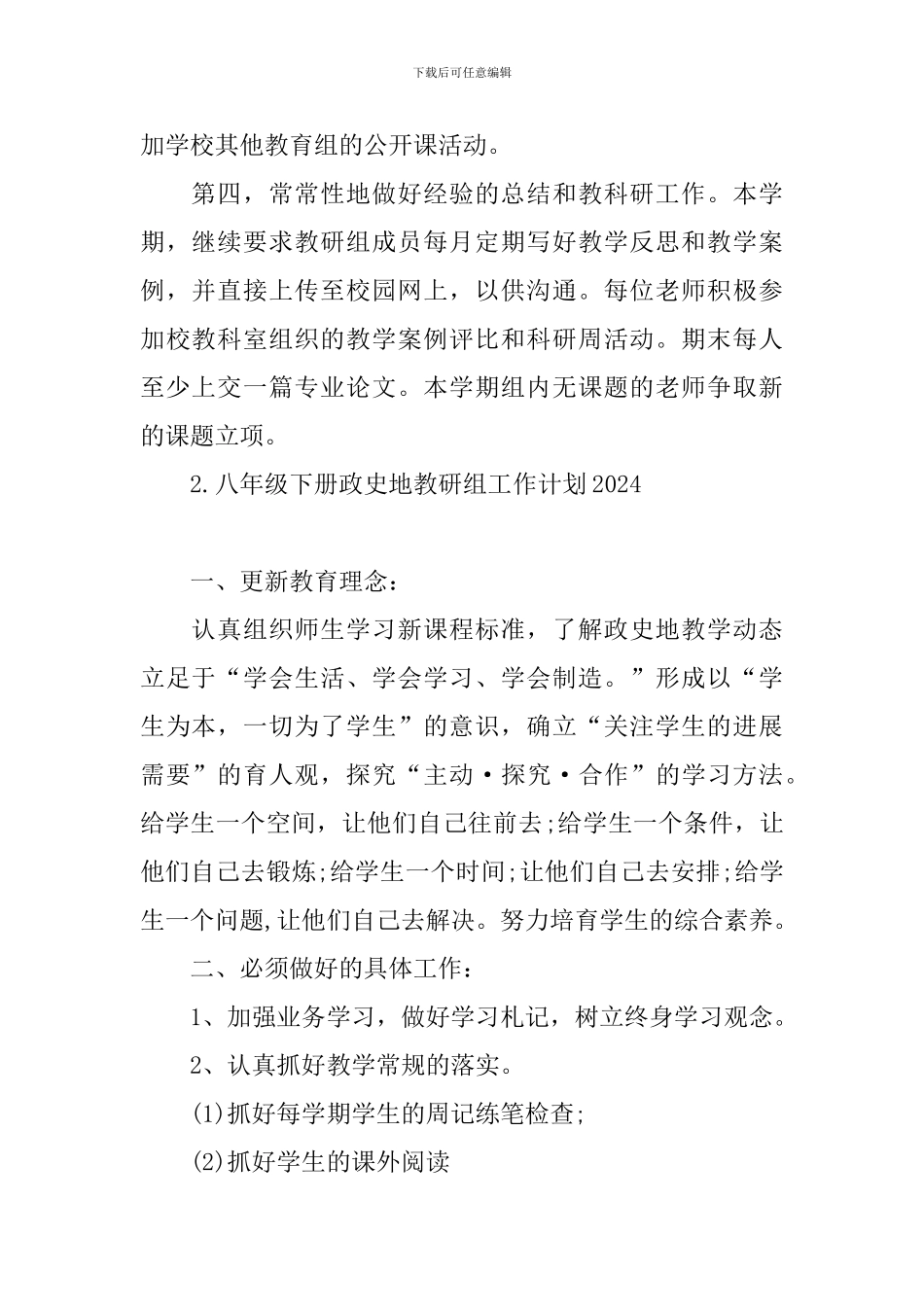 下载后可任意编辑

加学校其他教育组的公开课活动。

第四，常常性地做好经验的总结和教科研工作。本学期，继续要求教研组成员每月定期写好教学反思和教学案例，并直接上传至校园网上，以供沟通。每位老师积极参加校教科室组织的教学案例评比和科研周活动。期末每人至少上交一篇专业论文。本学期组内无课题的老师争取新的课题立项。

2.八年级下册政史地教研组工作计划2024

一、更新教育理念：

认真组织师生学习新课程标准，了解政史地教学动态立足于“学会生活、学会学习、学会制造。”形成以“学生为本，一切为了学生”的意识，确立“关注学生的进展需要”的育人观，探究“主动·探究·合作”的学习方法。给学生一个空间，让他们自己往前去;给学生一个条件，让他们自己去锻炼;给学生一个时间;让他们自己去安排;给学生一个问题,让他们自己去解决。努力培育学生的综合素养。

二、必须做好的具体工作：

1、加强业务学习，做好学习札记，树立终身学习观念。

2、认真抓好教学常规的落实。

(1)抓好每学期学生的周记练笔检查;

(2)抓好学生的课外阅读